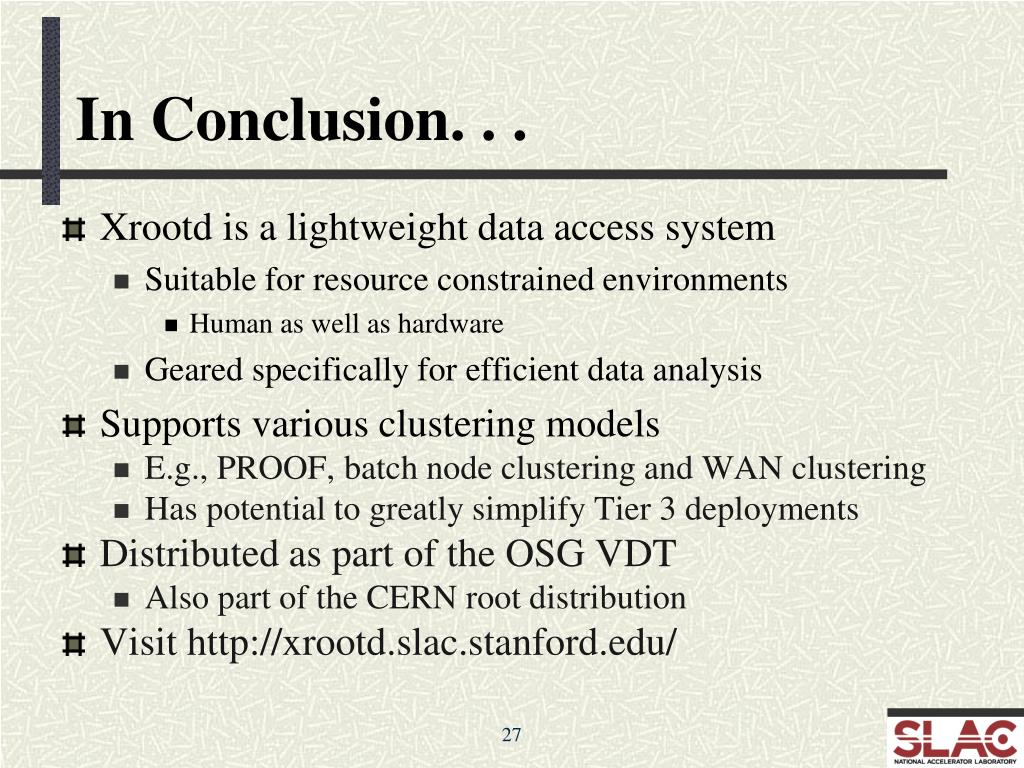 In Conclusion. . .

Xrootd is a lightweight data access system

Suitable for resource constrained environments

Human as well as hardware

Geared specifically for efficient data analysis

Supports various clustering models

E.g., PROOF, batch node clustering and WAN clustering

Has potential to greatly simplify Tier 3 deployments

Distributed as part of the OSG VDT

Also part of the CERN root distribution

Visit http://xrootd.slac.stanford.edu/

27

SLAC
NATIONAL ACCELERATOR LABORATORY